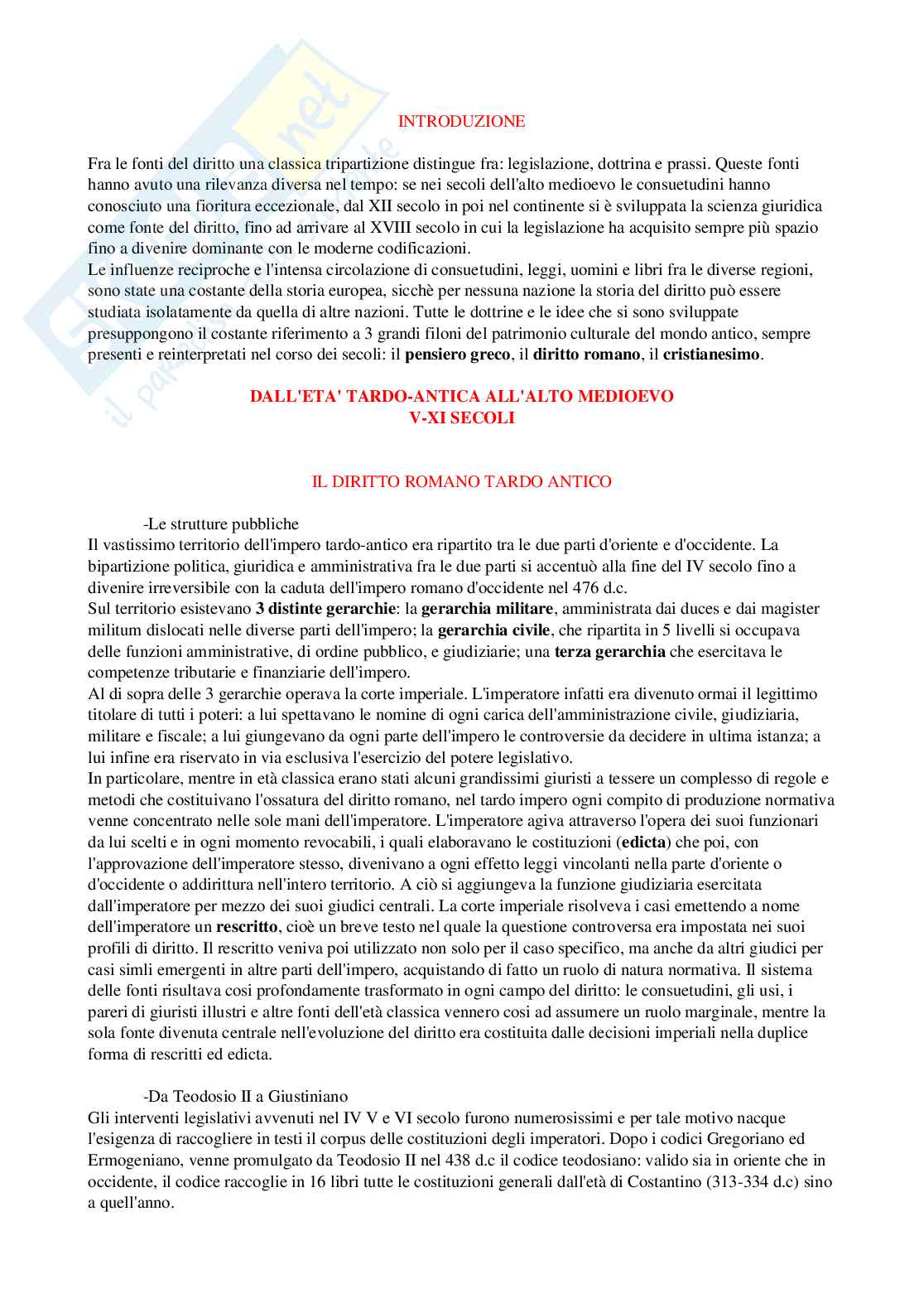 INTRODUZIONE

Fra le fonti del diritto una classica tripartizione distingue fra: legislazione, dottrina e prassi. Queste fonti hanno avuto una rilevanza diversa nel tempo: se nei secoli dell'alto medioevo le consuetudini hanno conosciuto una fioritura eccezionale, dal XII secolo in poi nel continente si è sviluppata la scienza giuridica come fonte del diritto, fino ad arrivare al XVIII secolo in cui la legislazione ha acquisito sempre più spazio fino a divenire dominante con le moderne codificazioni.
Le influenze reciproche e l'intensa circolazione di consuetudini, leggi, uomini e libri fra le diverse regioni, sono state una costante della storia europea, sicchè per nessuna nazione la storia del diritto può essere studiata isolatamente da quella di altre nazioni. Tutte le dottrine e le idee che si sono sviluppate presuppongono il costante riferimento a 3 grandi filoni del patrimonio culturale del mondo antico, sempre presenti e reinterpretati nel corso dei secoli: il pensiero greco, il diritto romano, il cristianesimo.

DALL'ETA' TARDO-ANTICA ALL'ALTO MEDIOEVO
V-XI SECOLI

IL DIRITTO ROMANO TARDO ANTICO

-Le strutture pubbliche
Il vastissimo territorio dell'impero tardo-antico era ripartito tra le due parti d'oriente e d'occidente. La bipartizione politica, giuridica e amministrativa fra le due parti si accentuò alla fine del IV secolo fino a divenire irreversibile con la caduta dell'impero romano d'occidente nel 476 d.c.
Sul territorio esistevano 3 distinte gerarchie: la gerarchia militare, amministrata dai duces e dai magister militum dislocati nelle diverse parti dell'impero; la gerarchia civile, che ripartita in 5 livelli si occupava delle funzioni amministrative, di ordine pubblico, e giudiziarie; una terza gerarchia che esercitava le competenze tributarie e finanziarie dell'impero.
Al di sopra delle 3 gerarchie operava la corte imperiale. L'imperatore infatti era divenuto ormai il legittimo titolare di tutti i poteri: a lui spettavano le nomine di ogni carica dell'amministrazione civile, giudiziaria, militare e fiscale; a lui giungevano da ogni parte dell'impero le controversie da decidere in ultima istanza; a lui infine era riservato in via esclusiva l'esercizio del potere legislativo.
In particolare, mentre in età classica erano stati alcuni grandissimi giuristi a tessere un complesso di regole e metodi che costituivano l'ossatura del diritto romano, nel tardo impero ogni compito di produzione normativa venne concentrato nelle sole mani dell'imperatore. L'imperatore agiva attraverso l'opera dei suoi funzionari da lui scelti e in ogni momento revocabili, i quali elaboravano le costituzioni (edicta) che poi, con l'approvazione dell'imperatore stesso, divenivano a ogni effetto leggi vincolanti nella parte d'oriente o d'occidente o addirittura nell'intero territorio. A ciò si aggiungeva la funzione giudiziaria esercitata dall'imperatore per mezzo dei suoi giudici centrali. La corte imperiale risolveva i casi emettendo a nome dell'imperatore un rescritto, cioè un breve testo nel quale la questione controversa era impostata nei suoi profili di diritto. Il rescritto veniva poi utilizzato non solo per il caso specifico, ma anche da altri giudici per casi simli emergenti in altre parti dell'impero, acquistando di fatto un ruolo di natura normativa. Il sistema delle fonti risultava cosi profondamente trasformato in ogni campo del diritto: le consuetudini, gli usi, i pareri di giuristi illustri e altre fonti dell'età classica vennero cosi ad assumere un ruolo marginale, mentre la sola fonte divenuta centrale nell'evoluzione del diritto era costituita dalle decisioni imperiali nella duplice forma di rescritti ed edicta.

-Da Teodosio II a Giustiniano
Gli interventi legislativi avvenuti nel IV V e VI secolo furono numerosissimi e per tale motivo nacque l'esigenza di raccogliere in testi il corpus delle costituzioni degli imperatori. Dopo i codici Gregoriano ed Ermogeniano, venne promulgato da Teodosio II nel 438 d.c il codice teodosiano: valido sia in oriente che in occidente, il codice raccoglie in 16 libri tutte le costituzioni generali dall'età di Costantino (313-334 d.c) sino a quell'anno.